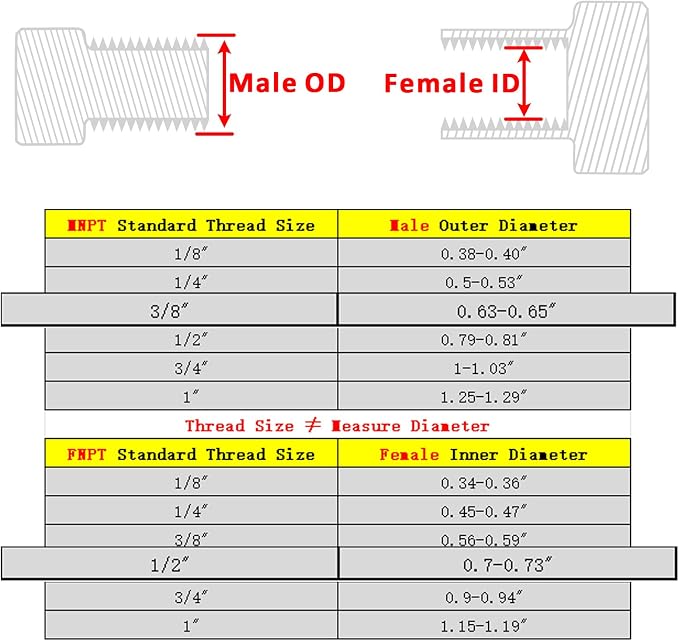 Male OD

Female ID

| MNPT Standard Thread Size | Male Outer Diameter |
|---|---|
| 1/8″ | 0.38-0.40″ |
| 1/4″ | 0.5-0.53″ |
| 3/8″ | 0.63-0.65″ |
| 1/2″ | 0.79-0.81″ |
| 3/4″ | 1-1.03″ |
| 1″ | 1.25-1.29″ |

Thread Size ≠ Measure Diameter

| FNPT Standard Thread Size | Female Inner Diameter |
|---|---|
| 1/8″ | 0.34-0.36″ |
| 1/4″ | 0.45-0.47″ |
| 3/8″ | 0.56-0.59″ |
| 1/2″ | 0.7-0.73″ |
| 3/4″ | 0.9-0.94″ |
| 1″ | 1.15-1.19″ |